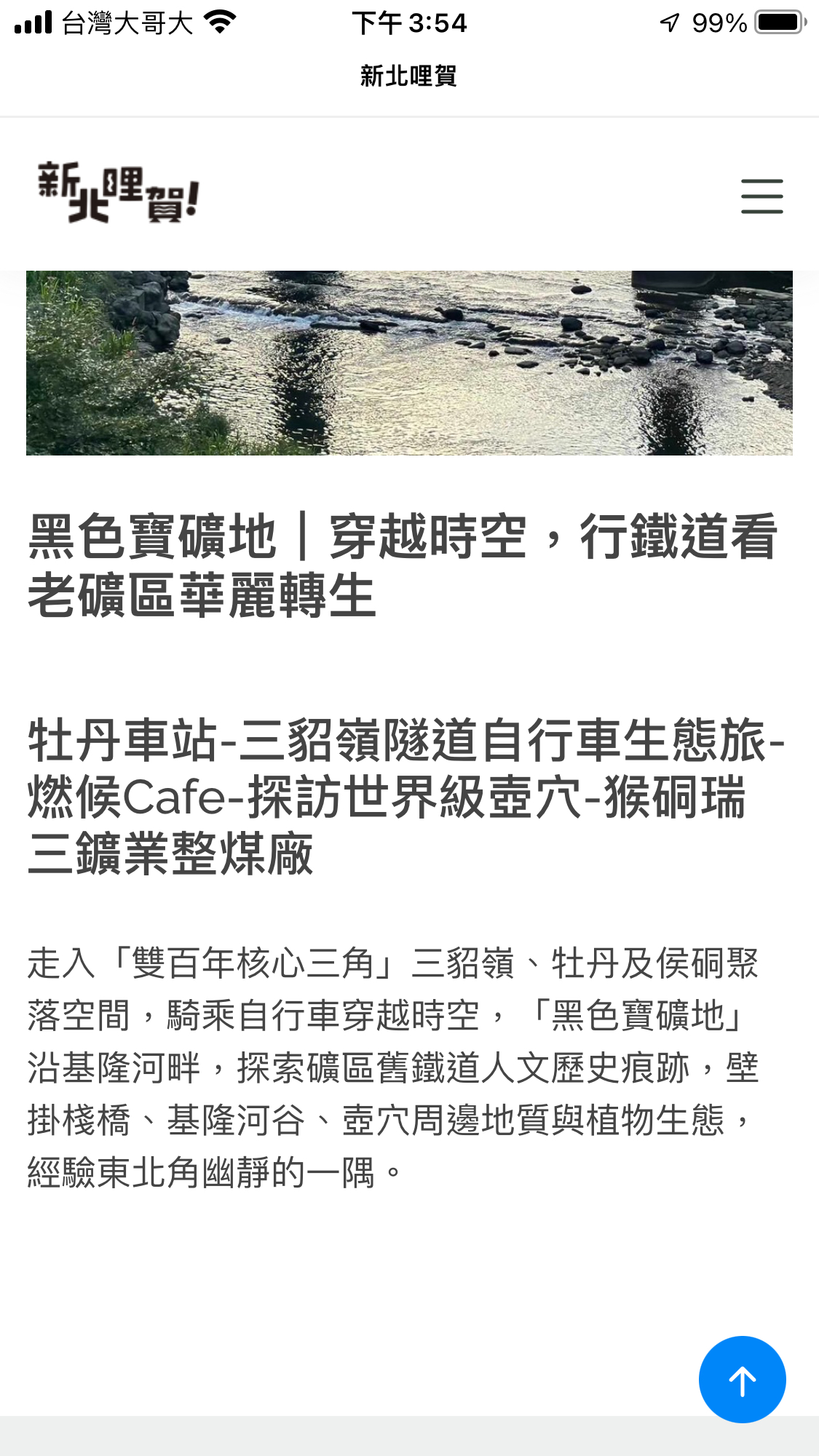 台灣大哥大 下午 3:54 99%

新北哩賀

新北哩賀!

黑色寶礦地｜穿越時空，行鐵道看老礦區華麗轉生

牡丹車站-三貂嶺隧道自行車生態旅-燃候Cafe-探訪世界級壺穴-猴硐瑞三鑛業整煤廠

走入「雙百年核心三角」三貂嶺、牡丹及侯硐聚落空間，騎乘自行車穿越時空，「黑色寶礦地」沿基隆河畔，探索礦區舊鐵道人文歷史痕跡，壁掛棧橋、基隆河谷、壺穴周邊地質與植物生態，經驗東北角幽靜的一隅。